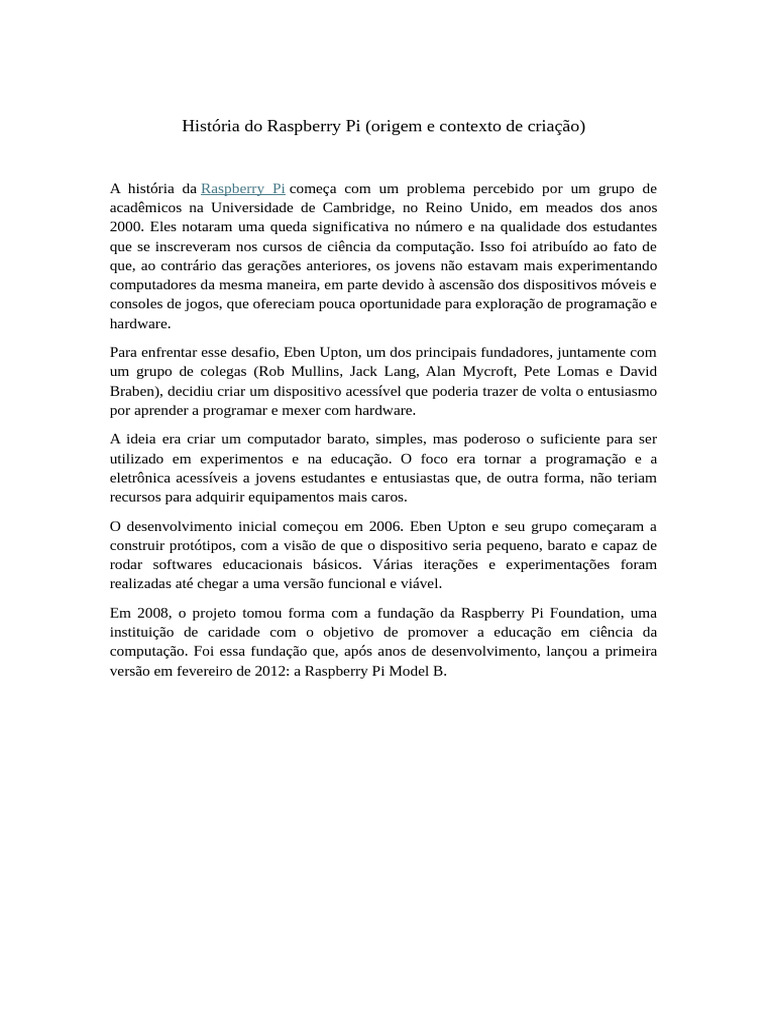 História do Raspberry Pi (origem e contexto de criação)

A história da Raspberry Pi começa com um problema percebido por um grupo de acadêmicos na Universidade de Cambridge, no Reino Unido, em meados dos anos 2000. Eles notaram uma queda significativa no número e na qualidade dos estudantes que se inscreveram nos cursos de ciência da computação. Isso foi atribuído ao fato de que, ao contrário das gerações anteriores, os jovens não estavam mais experimentando computadores da mesma maneira, em parte devido à ascensão dos dispositivos móveis e consoles de jogos, que ofereciam pouca oportunidade para exploração de programação e hardware.

Para enfrentar esse desafio, Eben Upton, um dos principais fundadores, juntamente com um grupo de colegas (Rob Mullins, Jack Lang, Alan Mycroft, Pete Lomas e David Braben), decidiu criar um dispositivo acessível que poderia trazer de volta o entusiasmo por aprender a programar e mexer com hardware.

A ideia era criar um computador barato, simples, mas poderoso o suficiente para ser utilizado em experimentos e na educação. O foco era tornar a programação e a eletrônica acessíveis a jovens estudantes e entusiastas que, de outra forma, não teriam recursos para adquirir equipamentos mais caros.

O desenvolvimento inicial começou em 2006. Eben Upton e seu grupo começaram a construir protótipos, com a visão de que o dispositivo seria pequeno, barato e capaz de rodar softwares educacionais básicos. Várias iterações e experimentações foram realizadas até chegar a uma versão funcional e viável.

Em 2008, o projeto tomou forma com a fundação da Raspberry Pi Foundation, uma instituição de caridade com o objetivo de promover a educação em ciência da computação. Foi essa fundação que, após anos de desenvolvimento, lançou a primeira versão em fevereiro de 2012: a Raspberry Pi Model B.